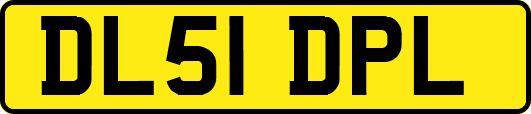 DL51 DPL